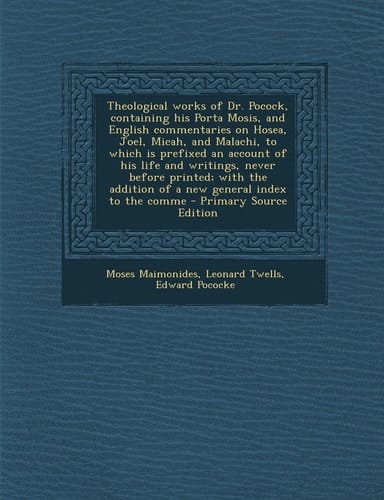 Theological works of Dr. Pocock, containing his Porta Mosis, and English commentaries on Hosea, Joel, Micah, and Malachi, to which is prefixed an account of his life and writings, never before printed; with the addition of a new general index to the comme - Primary Source Edition

Moses Maimonides, Leonard Twells, Edward Pococke